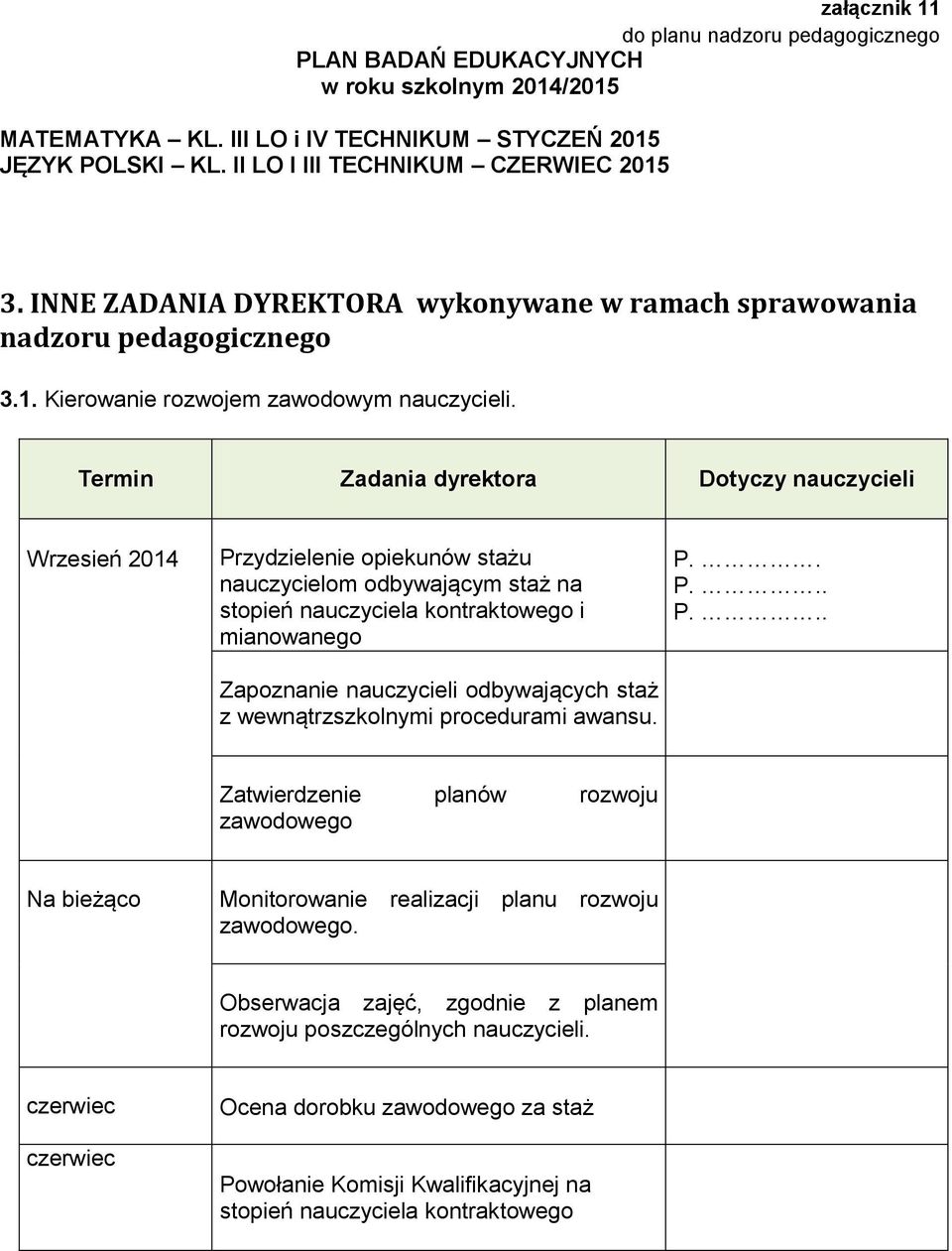 załącznik 11
do planu nadzoru pedagogicznego

PLAN BADAŃ EDUKACYJNYCH
w roku szkolnym 2014/2015

MATEMATYKA – KL. III LO i IV TECHNIKUM – STYCZEŃ 2015
JĘZYK POLSKI – KL. II LO I III TECHNIKUM – CZERWIEC 2015

3. INNE ZADANIA DYREKTORA wykonywane w ramach sprawowania nadzoru pedagogicznego

3.1. Kierowanie rozwojem zawodowym nauczycieli.

| Termin | Zadania dyrektora | Dotyczy nauczycieli |
|---|---|---|
| Wrzesień 2014 | Przydzielenie opiekunów stażu nauczycielom odbywającym staż na stopień nauczyciela kontraktowego i mianowanego | P. ……………. P. …………….. P. …………….. |
| | Zapoznanie nauczycieli odbywających staż z wewnątrzszkolnymi procedurami awansu. | |
| | Zatwierdzenie planów rozwoju zawodowego | |
| Na bieżąco | Monitorowanie realizacji planu rozwoju zawodowego. | |
| | Obserwacja zajęć, zgodnie z planem rozwoju poszczególnych nauczycieli. | |
| czerwiec | Ocena dorobku zawodowego za staż | |
| czerwiec | Powołanie Komisji Kwalifikacyjnej na stopień nauczyciela kontraktowego | |